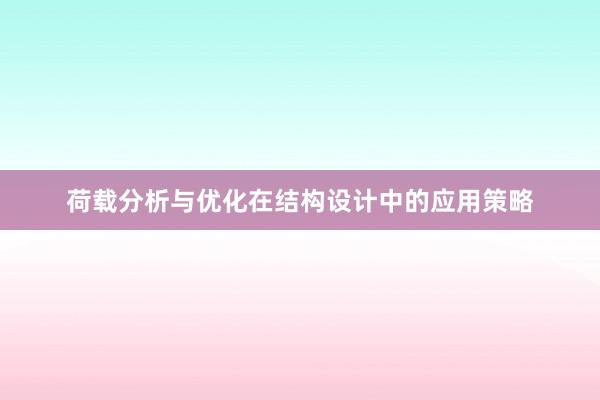 荷载分析与优化在结构设计中的应用策略